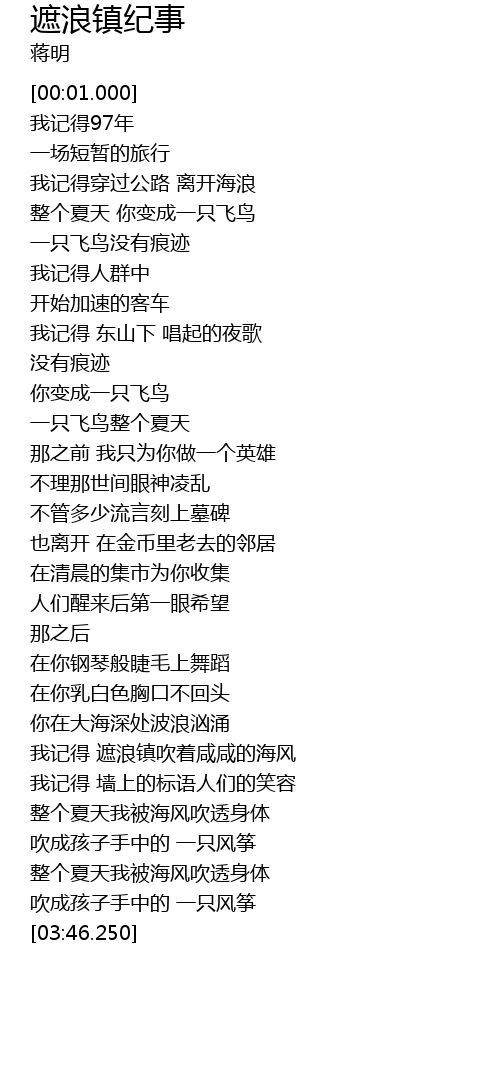 遮浪镇纪事
蒋明

[00:01.000]
我记得97年
一场短暂的旅行
我记得穿过公路 离开海浪
整个夏天 你变成一只飞鸟
一只飞鸟没有痕迹
我记得人群中
开始加速的客车
我记得 东山下 唱起的夜歌
没有痕迹
你变成一只飞鸟
一只飞鸟整个夏天
那之前 我只为你做一个英雄
不理那世间眼神凌乱
不管多少流言刻上墓碑
也离开 在金币里老去的邻居
在清晨的集市为你收集
人们醒来后第一眼希望
那之后
在你钢琴般睫毛上舞蹈
在你乳白色胸口不回头
你在大海深处波浪汹涌
我记得 遮浪镇吹着咸咸的海风
我记得 墙上的标语人们的笑容
整个夏天我被海风吹透身体
吹成孩子手中的 一只风筝
整个夏天我被海风吹透身体
吹成孩子手中的 一只风筝
[03:46.250]